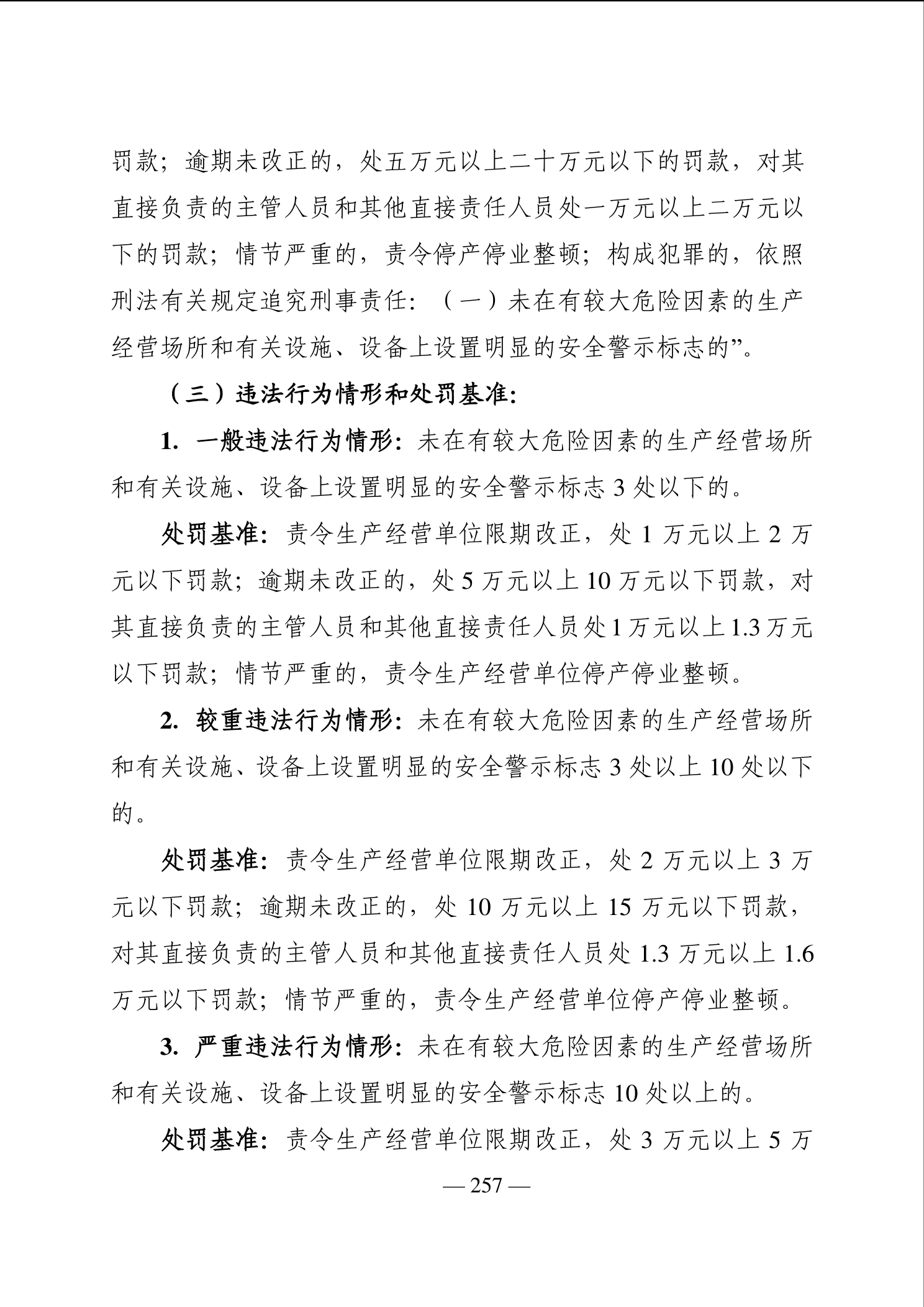 罚款；逾期未改正的，处五万元以上二十万元以下的罚款，对其直接负责的主管人员和其他直接责任人员处一万元以上二万元以下的罚款；情节严重的，责令停产停业整顿；构成犯罪的，依照刑法有关规定追究刑事责任：（一）未在有较大危险因素的生产经营场所和有关设施、设备上设置明显的安全警示标志的”。

（三）违法行为情形和处罚基准：

1. 一般违法行为情形：未在有较大危险因素的生产经营场所和有关设施、设备上设置明显的安全警示标志 3 处以下的。

处罚基准：责令生产经营单位限期改正，处 1 万元以上 2 万元以下罚款；逾期未改正的，处 5 万元以上 10 万元以下罚款，对其直接负责的主管人员和其他直接责任人员处 1 万元以上 1.3 万元以下罚款；情节严重的，责令生产经营单位停产停业整顿。

2. 较重违法行为情形：未在有较大危险因素的生产经营场所和有关设施、设备上设置明显的安全警示标志 3 处以上 10 处以下的。

处罚基准：责令生产经营单位限期改正，处 2 万元以上 3 万元以下罚款；逾期未改正的，处 10 万元以上 15 万元以下罚款，对其直接负责的主管人员和其他直接责任人员处 1.3 万元以上 1.6 万元以下罚款；情节严重的，责令生产经营单位停产停业整顿。

3. 严重违法行为情形：未在有较大危险因素的生产经营场所和有关设施、设备上设置明显的安全警示标志 10 处以上的。

处罚基准：责令生产经营单位限期改正，处 3 万元以上 5 万

— 257 —